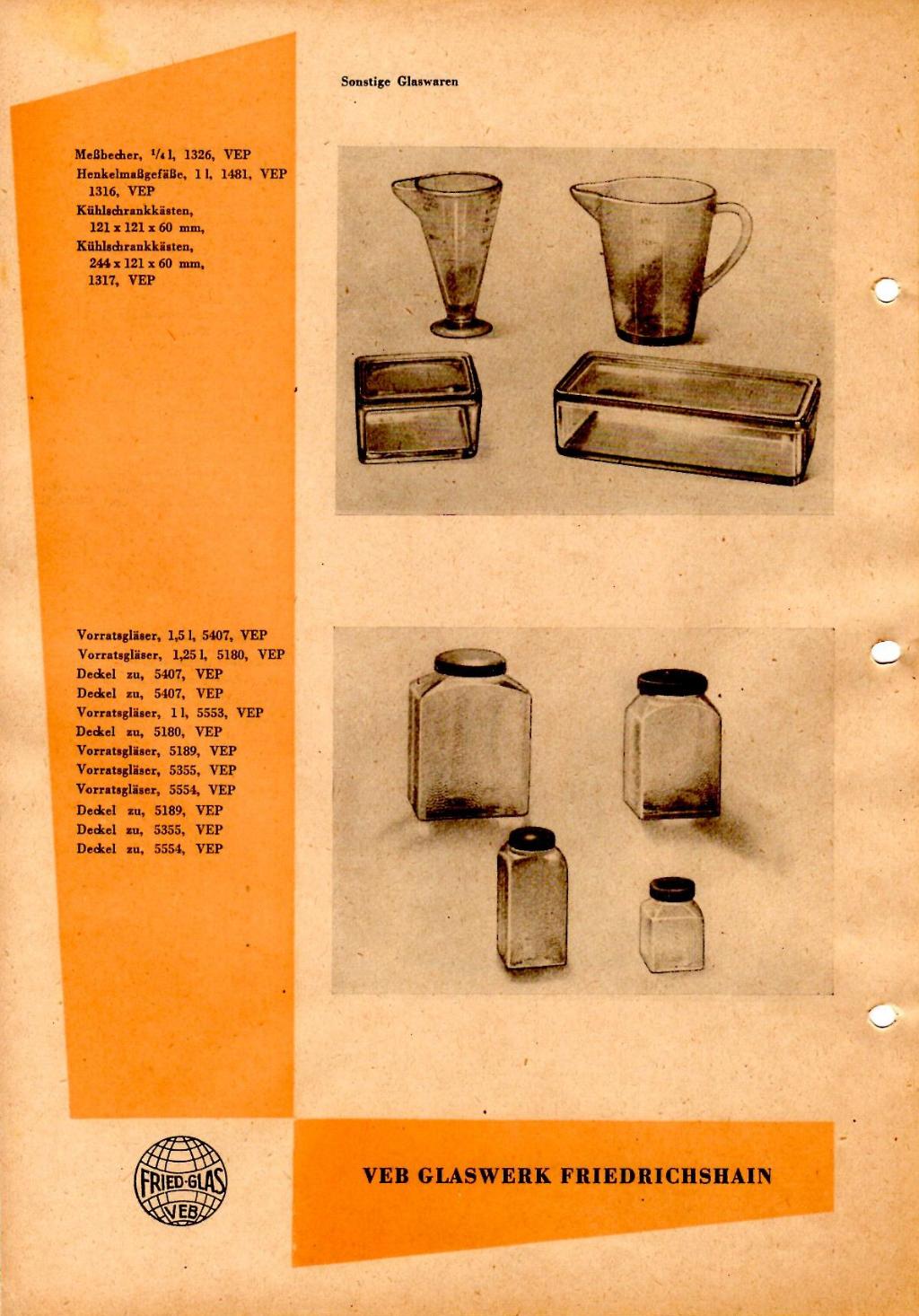 Sonstige Glaswaren

Meßbecher, $^1/_4$ l, 1326, VEP
Henkelmaßgefäße, 1 l, 1481, VEP
1316, VEP
Kühlschrankkästen, 121 x 121 x 60 mm,
Kühlschrankkästen, 244 x 121 x 60 mm,
1317, VEP

Vorratsgläser, 1,5 l, 5407, VEP
Vorratsgläser, 1,25 l, 5180, VEP
Deckel zu, 5407, VEP
Deckel zu, 5407, VEP
Vorratsgläser, 1 l, 5553, VEP
Deckel zu, 5180, VEP
Vorratsgläser, 5189, VEP
Vorratsgläser, 5355, VEP
Vorratsgläser, 5554, VEP
Deckel zu, 5189, VEP
Deckel zu, 5355, VEP
Deckel zu, 5554, VEP

FRIED-GLAS VEB

VEB GLASWERK FRIEDRICHSHAIN